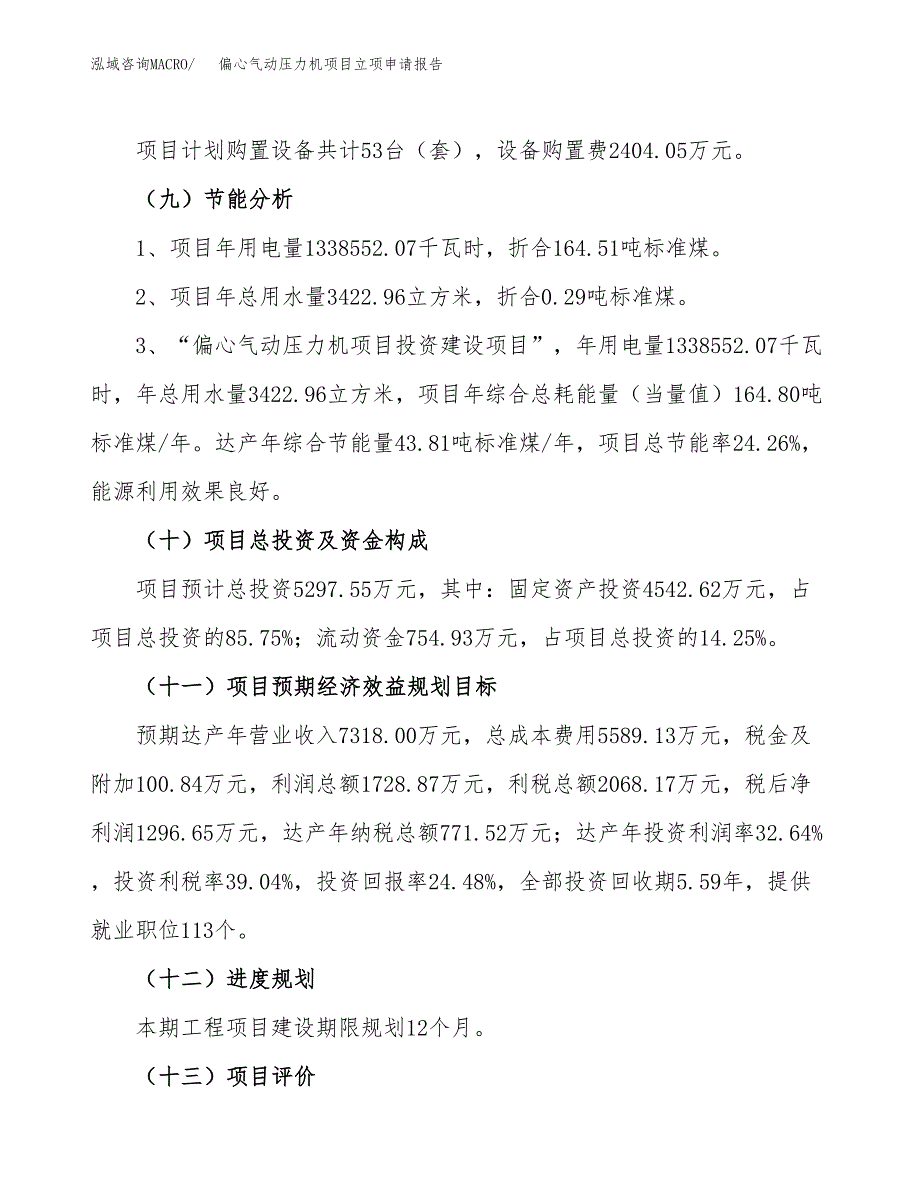 泓域咨询MACRO/　偏心气动压力机项目立项申请报告

项目计划购置设备共计53台（套），设备购置费2404.05万元。

（九）节能分析

1、项目年用电量1338552.07千瓦时，折合164.51吨标准煤。

2、项目年总用水量3422.96立方米，折合0.29吨标准煤。

3、“偏心气动压力机项目投资建设项目”，年用电量1338552.07千瓦时，年总用水量3422.96立方米，项目年综合总耗能量（当量值）164.80吨标准煤/年。达产年综合节能量43.81吨标准煤/年，项目总节能率24.26%，能源利用效果良好。

（十）项目总投资及资金构成

项目预计总投资5297.55万元，其中：固定资产投资4542.62万元，占项目总投资的85.75%；流动资金754.93万元，占项目总投资的14.25%。

（十一）项目预期经济效益规划目标

预期达产年营业收入7318.00万元，总成本费用5589.13万元，税金及附加100.84万元，利润总额1728.87万元，利税总额2068.17万元，税后净利润1296.65万元，达产年纳税总额771.52万元；达产年投资利润率32.64%，投资利税率39.04%，投资回报率24.48%，全部投资回收期5.59年，提供就业职位113个。

（十二）进度规划

本期工程项目建设期限规划12个月。

（十三）项目评价